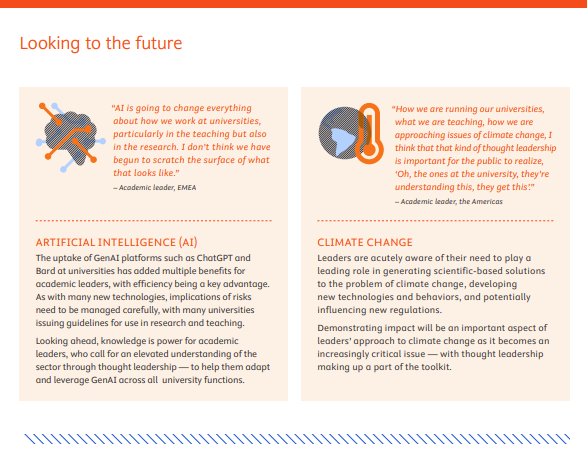 Looking to the future

"AI is going to change everything about how we work at universities, particularly in the teaching but also in the research. I don't think we have begun to scratch the surface of what that looks like."

– Academic leader, EMEA

ARTIFICIAL INTELLIGENCE (AI)

The uptake of GenAI platforms such as ChatGPT and Bard at universities has added multiple benefits for academic leaders, with efficiency being a key advantage. As with many new technologies, implications of risks need to be managed carefully, with many universities issuing guidelines for use in research and teaching.

Looking ahead, knowledge is power for academic leaders, who call for an elevated understanding of the sector through thought leadership — to help them adapt and leverage GenAI across all university functions.

"How we are running our universities, what we are teaching, how we are approaching issues of climate change, I think that that kind of thought leadership is important for the public to realize, 'Oh, the ones at the university, they're understanding this, they get this'."

– Academic leader, the Americas

CLIMATE CHANGE

Leaders are acutely aware of their need to play a leading role in generating scientific-based solutions to the problem of climate change, developing new technologies and behaviors, and potentially influencing new regulations.

Demonstrating impact will be an important aspect of leaders' approach to climate change as it becomes an increasingly critical issue — with thought leadership making up a part of the toolkit.